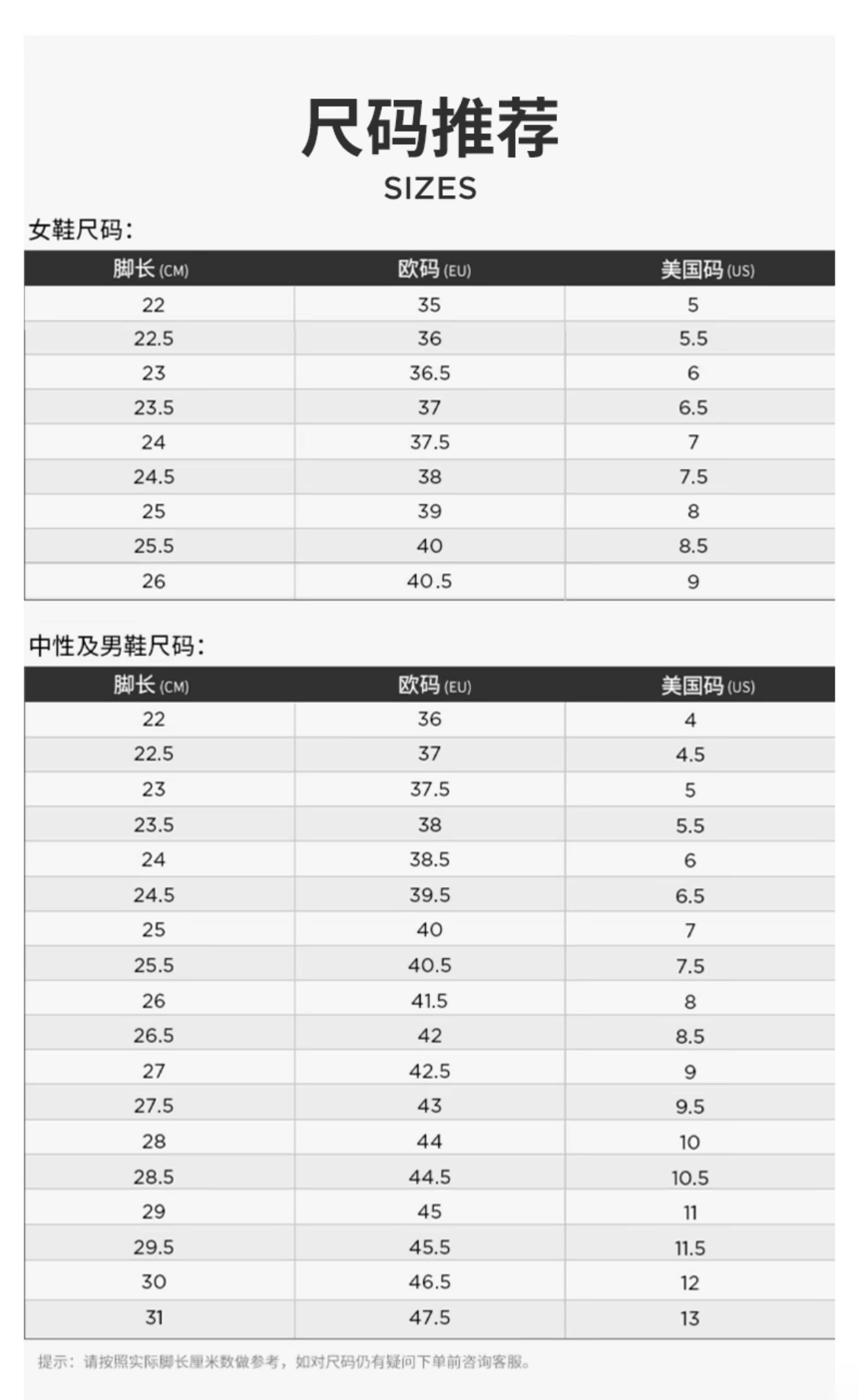 尺码推荐
SIZES

女鞋尺码:

| 脚长(CM) | 欧码(EU) | 美国码(US) |
|---|---|---|
| 22 | 35 | 5 |
| 22.5 | 36 | 5.5 |
| 23 | 36.5 | 6 |
| 23.5 | 37 | 6.5 |
| 24 | 37.5 | 7 |
| 24.5 | 38 | 7.5 |
| 25 | 39 | 8 |
| 25.5 | 40 | 8.5 |
| 26 | 40.5 | 9 |

中性及男鞋尺码:

| 脚长(CM) | 欧码(EU) | 美国码(US) |
|---|---|---|
| 22 | 36 | 4 |
| 22.5 | 37 | 4.5 |
| 23 | 37.5 | 5 |
| 23.5 | 38 | 5.5 |
| 24 | 38.5 | 6 |
| 24.5 | 39.5 | 6.5 |
| 25 | 40 | 7 |
| 25.5 | 40.5 | 7.5 |
| 26 | 41.5 | 8 |
| 26.5 | 42 | 8.5 |
| 27 | 42.5 | 9 |
| 27.5 | 43 | 9.5 |
| 28 | 44 | 10 |
| 28.5 | 44.5 | 10.5 |
| 29 | 45 | 11 |
| 29.5 | 45.5 | 11.5 |
| 30 | 46.5 | 12 |
| 31 | 47.5 | 13 |

提示：请按照实际脚长厘米数做参考，如对尺码仍有疑问下单前咨询客服。